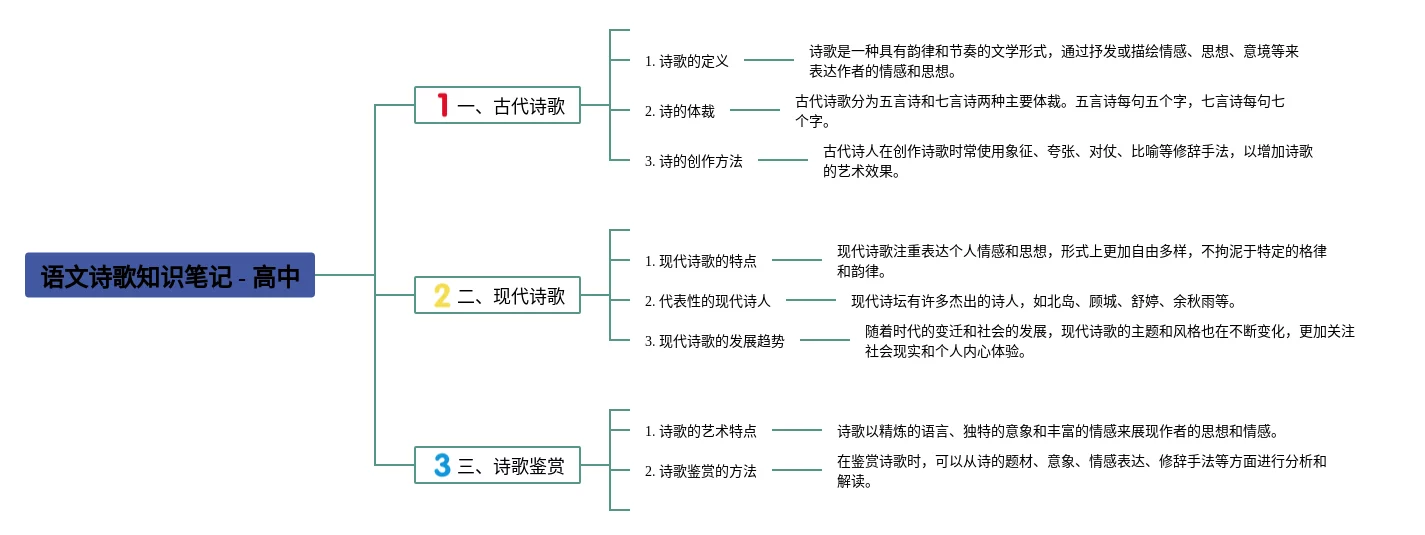 语文诗歌知识笔记 - 高中

1 一、古代诗歌

1. 诗歌的定义
诗歌是一种具有韵律和节奏的文学形式，通过抒发或描绘情感、思想、意境等来表达作者的情感和思想。

2. 诗的体裁
古代诗歌分为五言诗和七言诗两种主要体裁。五言诗每句五个字，七言诗每句七个字。

3. 诗的创作方法
古代诗人在创作诗歌时常使用象征、夸张、对仗、比喻等修辞手法，以增加诗歌的艺术效果。

2 二、现代诗歌

1. 现代诗歌的特点
现代诗歌注重表达个人情感和思想，形式上更加自由多样，不拘泥于特定的格律和韵律。

2. 代表性的现代诗人
现代诗坛有许多杰出的诗人，如北岛、顾城、舒婷、余秋雨等。

3. 现代诗歌的发展趋势
随着时代的变迁和社会的发展，现代诗歌的主题和风格也在不断变化，更加关注社会现实和个人内心体验。

3 三、诗歌鉴赏

1. 诗歌的艺术特点
诗歌以精炼的语言、独特的意象和丰富的情感来展现作者的思想和情感。

2. 诗歌鉴赏的方法
在鉴赏诗歌时，可以从诗的题材、意象、情感表达、修辞手法等方面进行分析和解读。